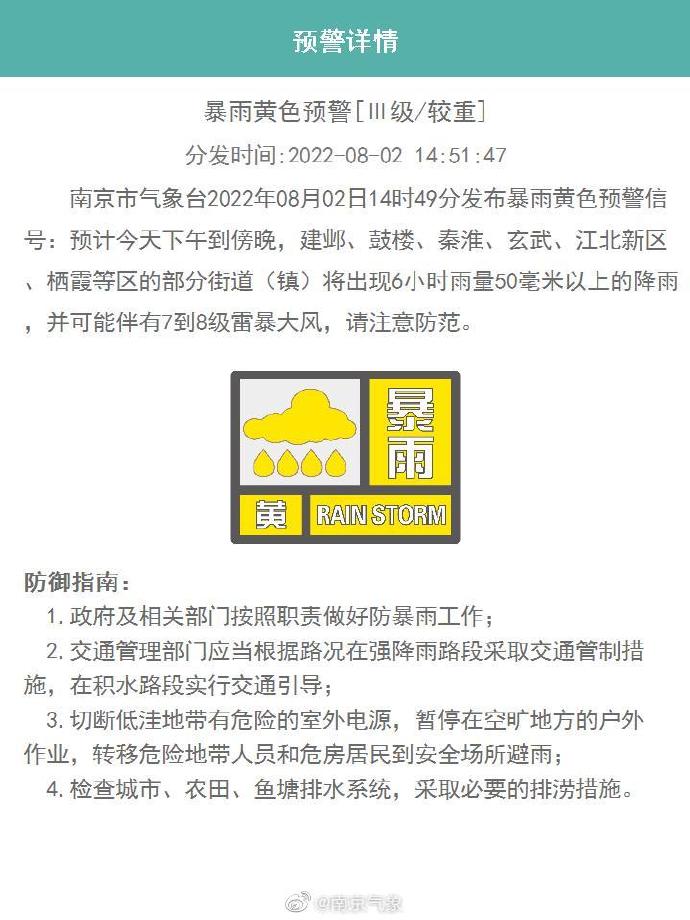 预警详情

暴雨黄色预警[Ⅲ级/较重]

分发时间:2022-08-02 14:51:47

南京市气象台2022年08月02日14时49分发布暴雨黄色预警信号：预计今天下午到傍晚，建邺、鼓楼、秦淮、玄武、江北新区、栖霞等区的部分街道（镇）将出现6小时雨量50毫米以上的降雨，并可能伴有7到8级雷暴大风，请注意防范。

暴雨

黄

RAIN STORM

防御指南：

1. 政府及相关部门按照职责做好防暴雨工作；

2. 交通管理部门应当根据路况在强降雨路段采取交通管制措施，在积水路段实行交通引导；

3. 切断低洼地带有危险的室外电源，暂停在空旷地方的户外作业，转移危险地带人员和危房居民到安全场所避雨；

4. 检查城市、农田、鱼塘排水系统，采取必要的排涝措施。

@南京气象